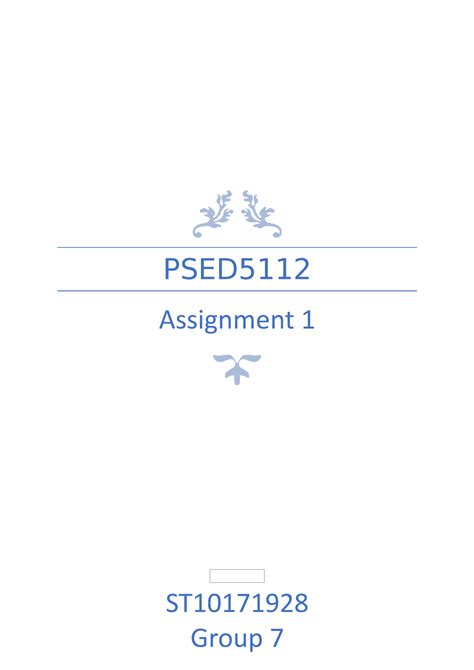 PSED5112

Assignment 1

ST10171928
Group 7